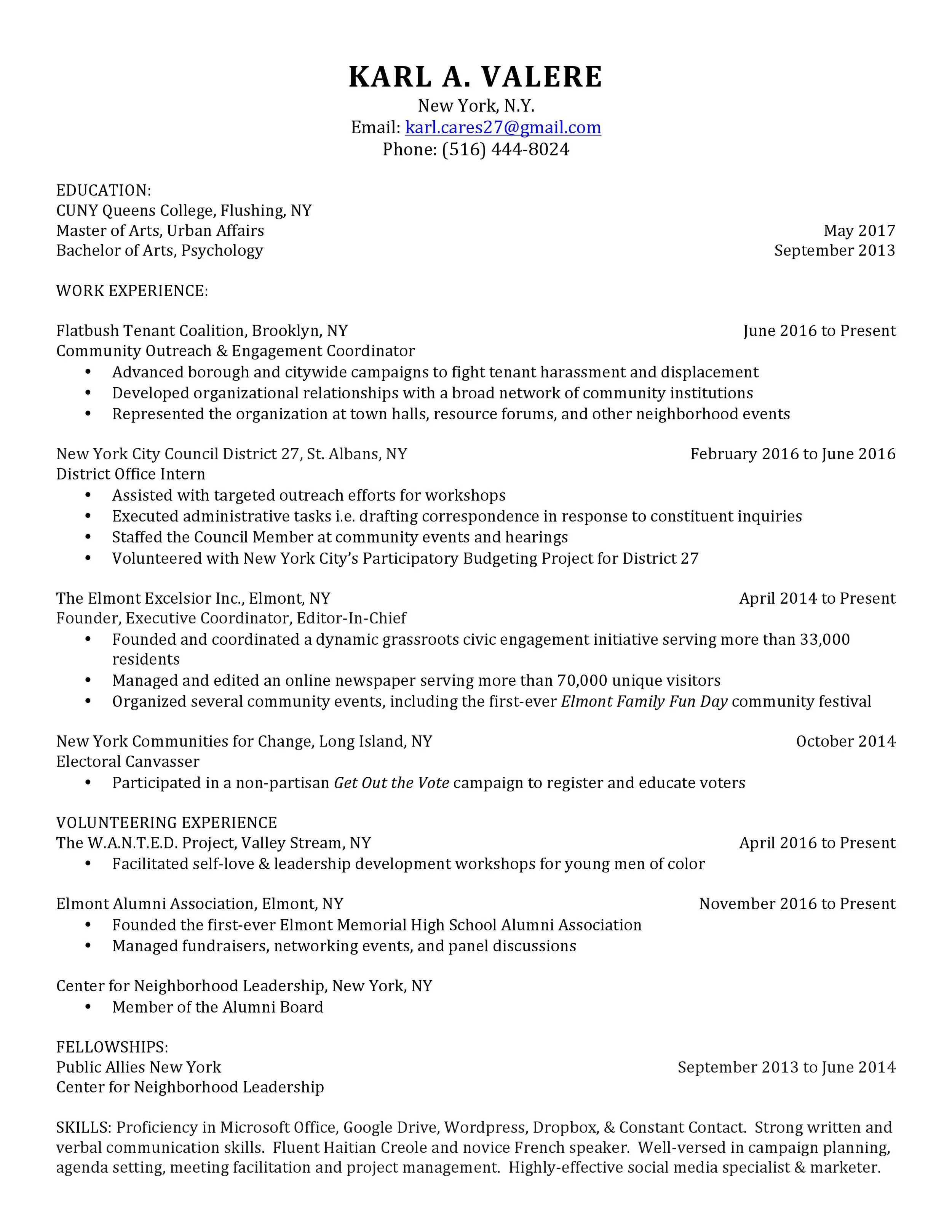 KARL A. VALERE
New York, N.Y.
Email: karl.cares27@gmail.com
Phone: (516) 444-8024

EDUCATION:
CUNY Queens College, Flushing, NY
Master of Arts, Urban Affairs May 2017
Bachelor of Arts, Psychology September 2013

WORK EXPERIENCE:

Flatbush Tenant Coalition, Brooklyn, NY June 2016 to Present
Community Outreach & Engagement Coordinator
• Advanced borough and citywide campaigns to fight tenant harassment and displacement
• Developed organizational relationships with a broad network of community institutions
• Represented the organization at town halls, resource forums, and other neighborhood events

New York City Council District 27, St. Albans, NY February 2016 to June 2016
District Office Intern
• Assisted with targeted outreach efforts for workshops
• Executed administrative tasks i.e. drafting correspondence in response to constituent inquiries
• Staffed the Council Member at community events and hearings
• Volunteered with New York City's Participatory Budgeting Project for District 27

The Elmont Excelsior Inc., Elmont, NY April 2014 to Present
Founder, Executive Coordinator, Editor-In-Chief
• Founded and coordinated a dynamic grassroots civic engagement initiative serving more than 33,000 residents
• Managed and edited an online newspaper serving more than 70,000 unique visitors
• Organized several community events, including the first-ever Elmont Family Fun Day community festival

New York Communities for Change, Long Island, NY October 2014
Electoral Canvasser
• Participated in a non-partisan Get Out the Vote campaign to register and educate voters

VOLUNTEERING EXPERIENCE
The W.A.N.T.E.D. Project, Valley Stream, NY April 2016 to Present
• Facilitated self-love & leadership development workshops for young men of color

Elmont Alumni Association, Elmont, NY November 2016 to Present
• Founded the first-ever Elmont Memorial High School Alumni Association
• Managed fundraisers, networking events, and panel discussions

Center for Neighborhood Leadership, New York, NY
• Member of the Alumni Board

FELLOWSHIPS:
Public Allies New York September 2013 to June 2014
Center for Neighborhood Leadership

SKILLS: Proficiency in Microsoft Office, Google Drive, Wordpress, Dropbox, & Constant Contact. Strong written and verbal communication skills. Fluent Haitian Creole and novice French speaker. Well-versed in campaign planning, agenda setting, meeting facilitation and project management. Highly-effective social media specialist & marketer.